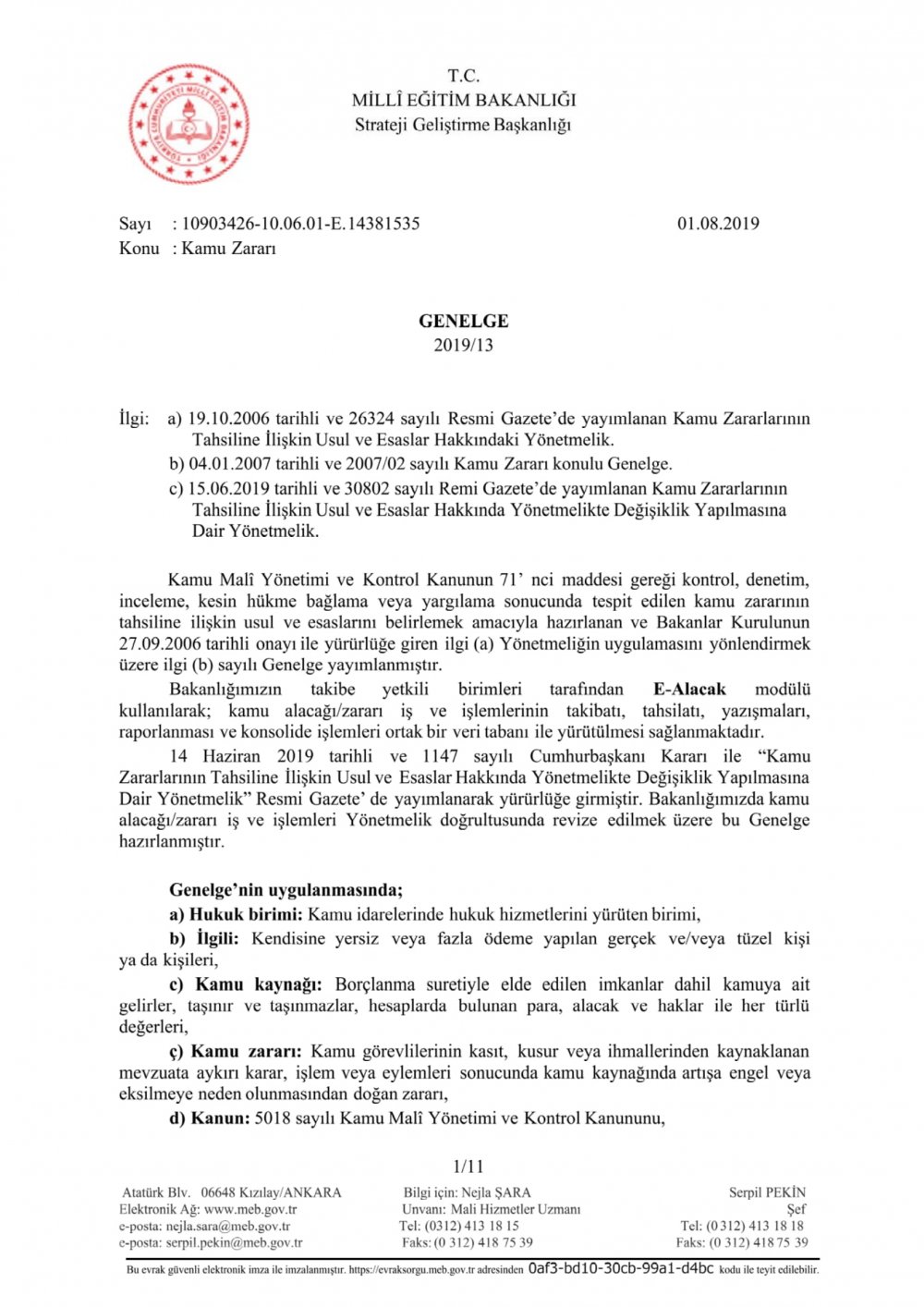 T.C.
MİLLÎ EĞİTİM BAKANLIĞI
Strateji Geliştirme Başkanlığı

Sayı : 10903426-10.06.01-E.14381535 01.08.2019
Konu : Kamu Zararı

GENELGE
2019/13

İlgi: a) 19.10.2006 tarihli ve 26324 sayılı Resmi Gazete'de yayımlanan Kamu Zararlarının Tahsiline İlişkin Usul ve Esaslar Hakkındaki Yönetmelik.
b) 04.01.2007 tarihli ve 2007/02 sayılı Kamu Zararı konulu Genelge.
c) 15.06.2019 tarihli ve 30802 sayılı Remi Gazete'de yayımlanan Kamu Zararlarının Tahsiline İlişkin Usul ve Esaslar Hakkında Yönetmelikte Değişiklik Yapılmasına Dair Yönetmelik.

Kamu Malî Yönetimi ve Kontrol Kanunun 71' nci maddesi gereği kontrol, denetim, inceleme, kesin hükme bağlama veya yargılama sonucunda tespit edilen kamu zararının tahsiline ilişkin usul ve esaslarını belirlemek amacıyla hazırlanan ve Bakanlar Kurulunun 27.09.2006 tarihli onayı ile yürürlüğe giren ilgi (a) Yönetmeliğin uygulamasını yönlendirmek üzere ilgi (b) sayılı Genelge yayımlanmıştır.

Bakanlığımızın takibe yetkili birimleri tarafından E-Alacak modülü kullanılarak; kamu alacağı/zararı iş ve işlemlerinin takibatı, tahsilatı, yazışmaları, raporlanması ve konsolide işlemleri ortak bir veri tabanı ile yürütülmesi sağlanmaktadır.

14 Haziran 2019 tarihli ve 1147 sayılı Cumhurbaşkanı Kararı ile "Kamu Zararlarının Tahsiline İlişkin Usul ve Esaslar Hakkında Yönetmelikte Değişiklik Yapılmasına Dair Yönetmelik" Resmi Gazete' de yayımlanarak yürürlüğe girmiştir. Bakanlığımızda kamu alacağı/zararı iş ve işlemleri Yönetmelik doğrultusunda revize edilmek üzere bu Genelge hazırlanmıştır.

Genelge'nin uygulanmasında;
a) Hukuk birimi: Kamu idarelerinde hukuk hizmetlerini yürüten birimi,
b) İlgili: Kendisine yersiz veya fazla ödeme yapılan gerçek ve/veya tüzel kişi ya da kişileri,
c) Kamu kaynağı: Borçlanma suretiyle elde edilen imkanlar dahil kamuya ait gelirler, taşınır ve taşınmazlar, hesaplarda bulunan para, alacak ve haklar ile her türlü değerleri,
ç) Kamu zararı: Kamu görevlilerinin kasıt, kusur veya ihmallerinden kaynaklanan mevzuata aykırı karar, işlem veya eylemleri sonucunda kamu kaynağında artışa engel veya eksilmeye neden olunmasından doğan zararı,
d) Kanun: 5018 sayılı Kamu Malî Yönetimi ve Kontrol Kanununu,

1/11

Atatürk Blv. 06648 Kızılay/ANKARA
Elektronik Ağ: www.meb.gov.tr
e-posta: nejla.sara@meb.gov.tr
e-posta: serpil.pekin@meb.gov.tr

Bilgi için: Nejla ŞARA
Unvanı: Mali Hizmetler Uzmanı
Tel: (0312) 413 18 15
Faks: (0 312) 418 75 39

Serpil PEKİN
Şef
Tel: (0 312) 413 18 18
Faks: (0 312) 418 75 39

Bu evrak güvenli elektronik imza ile imzalanmıştır. https://evraksorgu.meb.gov.tr adresinden 0af3-bd10-30cb-99a1-d4bc kodu ile teyit edilebilir.